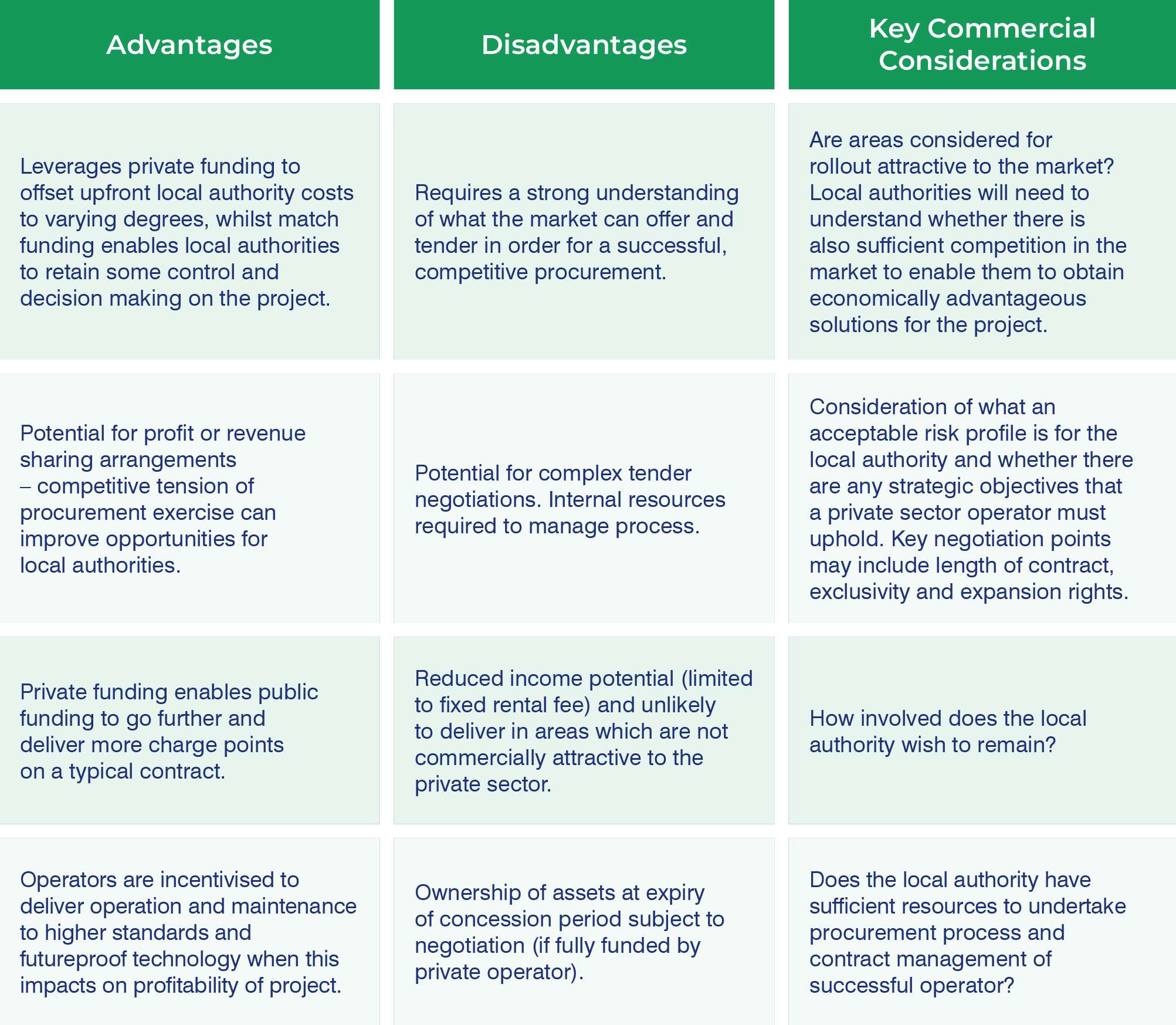 | Advantages | Disadvantages | Key Commercial Considerations |
|---|---|---|
| Leverages private funding to offset upfront local authority costs to varying degrees, whilst match funding enables local authorities to retain some control and decision making on the project. | Requires a strong understanding of what the market can offer and tender in order for a successful, competitive procurement. | Are areas considered for rollout attractive to the market? Local authorities will need to understand whether there is also sufficient competition in the market to enable them to obtain economically advantageous solutions for the project. |
| Potential for profit or revenue sharing arrangements – competitive tension of procurement exercise can improve opportunities for local authorities. | Potential for complex tender negotiations. Internal resources required to manage process. | Consideration of what an acceptable risk profile is for the local authority and whether there are any strategic objectives that a private sector operator must uphold. Key negotiation points may include length of contract, exclusivity and expansion rights. |
| Private funding enables public funding to go further and deliver more charge points on a typical contract. | Reduced income potential (limited to fixed rental fee) and unlikely to deliver in areas which are not commercially attractive to the private sector. | How involved does the local authority wish to remain? |
| Operators are incentivised to deliver operation and maintenance to higher standards and futureproof technology when this impacts on profitability of project. | Ownership of assets at expiry of concession period subject to negotiation (if fully funded by private operator). | Does the local authority have sufficient resources to undertake procurement process and contract management of successful operator? |